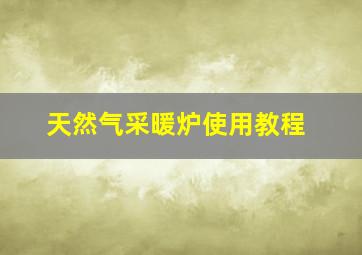 天然气采暖炉使用教程